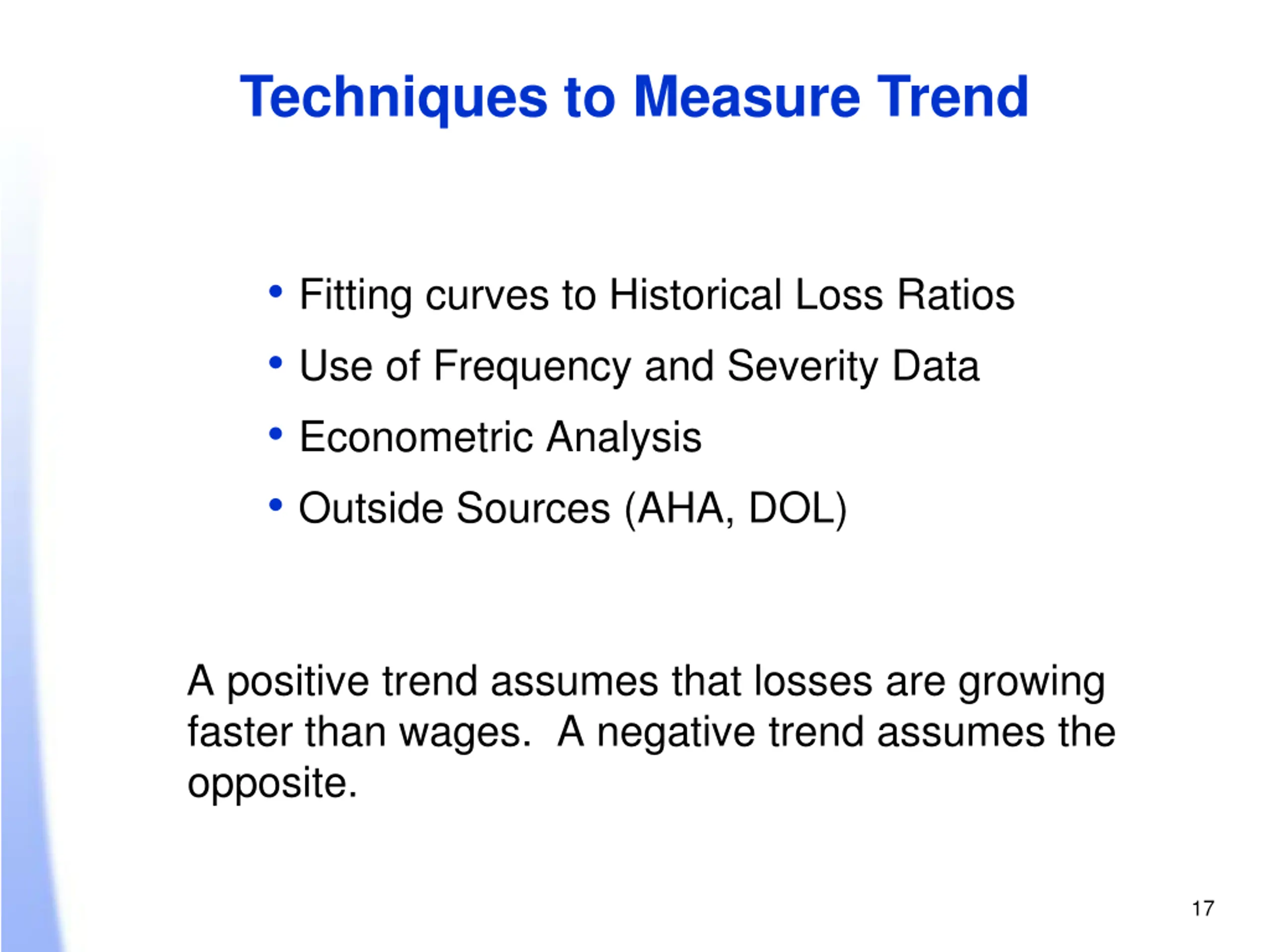 Techniques to Measure Trend

• Fitting curves to Historical Loss Ratios
• Use of Frequency and Severity Data
• Econometric Analysis
• Outside Sources (AHA, DOL)

A positive trend assumes that losses are growing faster than wages.  A negative trend assumes the opposite.

17